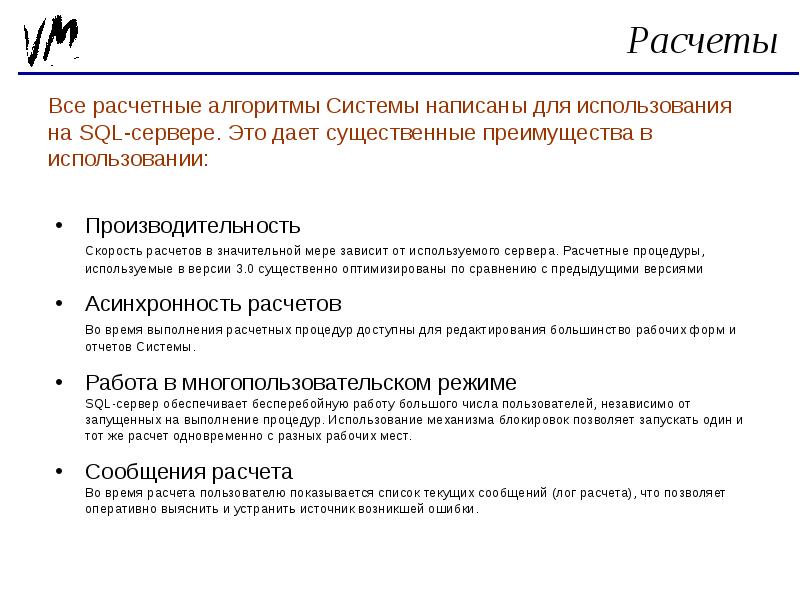 VM

Расчеты

Все расчетные алгоритмы Системы написаны для использования на SQL-сервере. Это дает существенные преимущества в использовании:

• Производительность
Скорость расчетов в значительной мере зависит от используемого сервера. Расчетные процедуры, используемые в версии 3.0 существенно оптимизированы по сравнению с предыдущими версиями

• Асинхронность расчетов
Во время выполнения расчетных процедур доступны для редактирования большинство рабочих форм и отчетов Системы.

• Работа в многопользовательском режиме
SQL-сервер обеспечивает бесперебойную работу большого числа пользователей, независимо от запущенных на выполнение процедур. Использование механизма блокировок позволяет запускать один и тот же расчет одновременно с разных рабочих мест.

• Сообщения расчета
Во время расчета пользователю показывается список текущих сообщений (лог расчета), что позволяет оперативно выяснить и устранить источник возникшей ошибки.